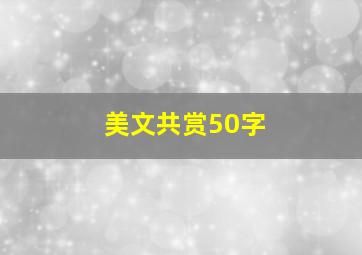 美文共赏50字